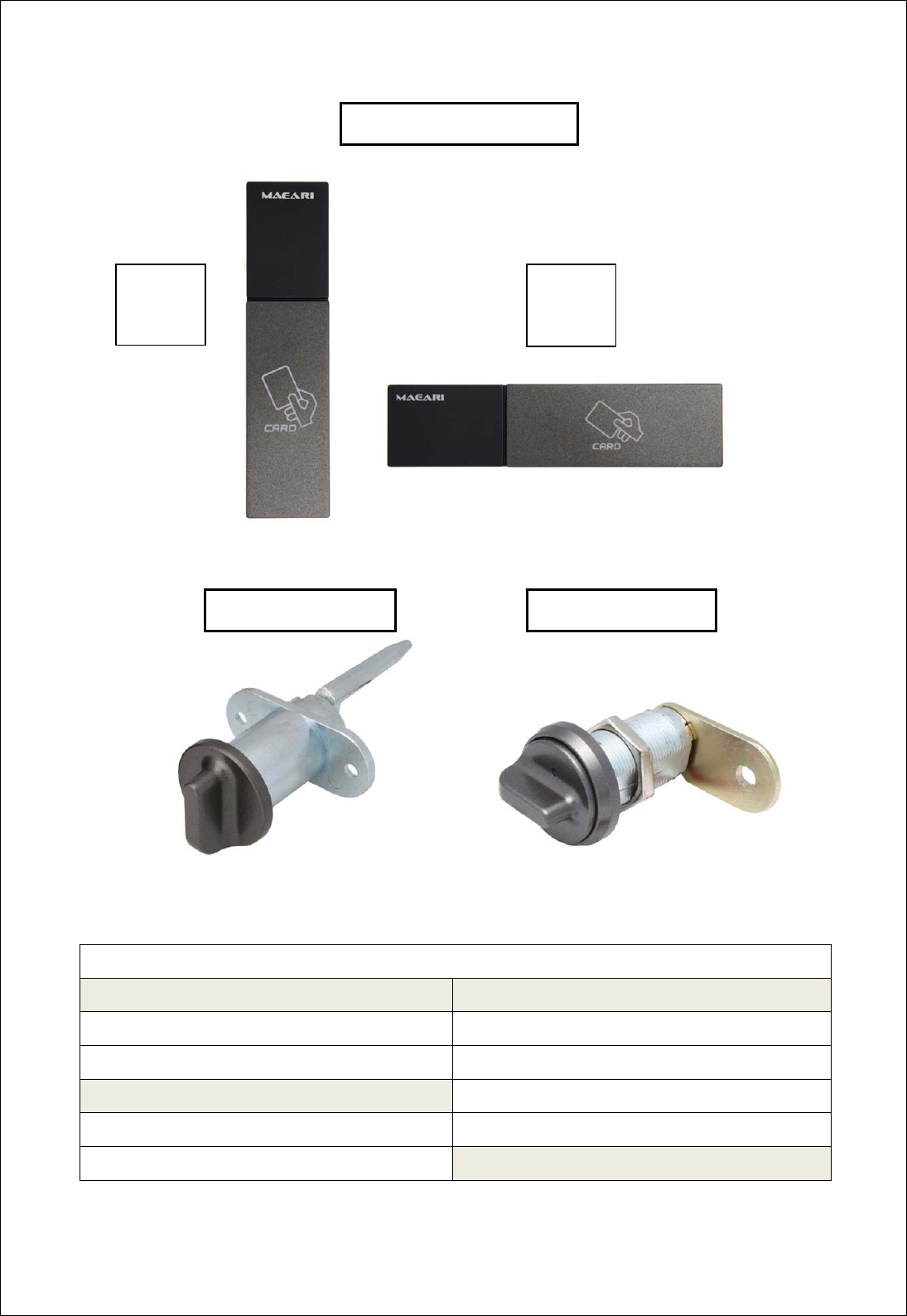 MACARI

CARD

MACARI

CARD